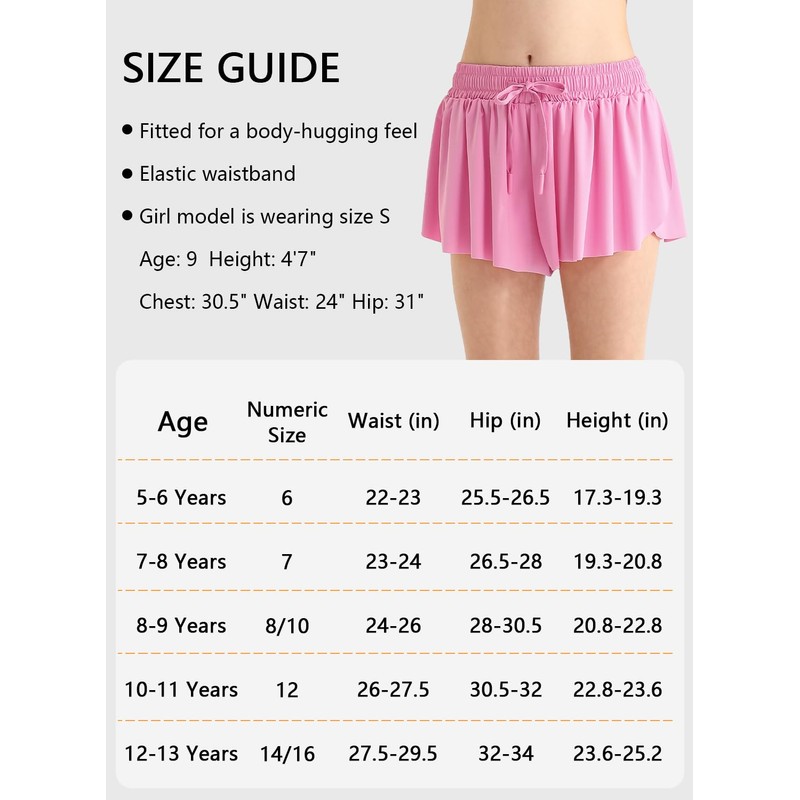 SIZE GUIDE

• Fitted for a body-hugging feel

• Elastic waistband

• Girl model is wearing size S

Age: 9 Height: 4'7"

Chest: 30.5" Waist: 24" Hip: 31"

| Age | Numeric Size | Waist (in) | Hip (in) | Height (in) |
|---|---|---|---|---|
| 5-6 Years | 6 | 22-23 | 25.5-26.5 | 17.3-19.3 |
| 7-8 Years | 7 | 23-24 | 26.5-28 | 19.3-20.8 |
| 8-9 Years | 8/10 | 24-26 | 28-30.5 | 20.8-22.8 |
| 10-11 Years | 12 | 26-27.5 | 30.5-32 | 22.8-23.6 |
| 12-13 Years | 14/16 | 27.5-29.5 | 32-34 | 23.6-25.2 |